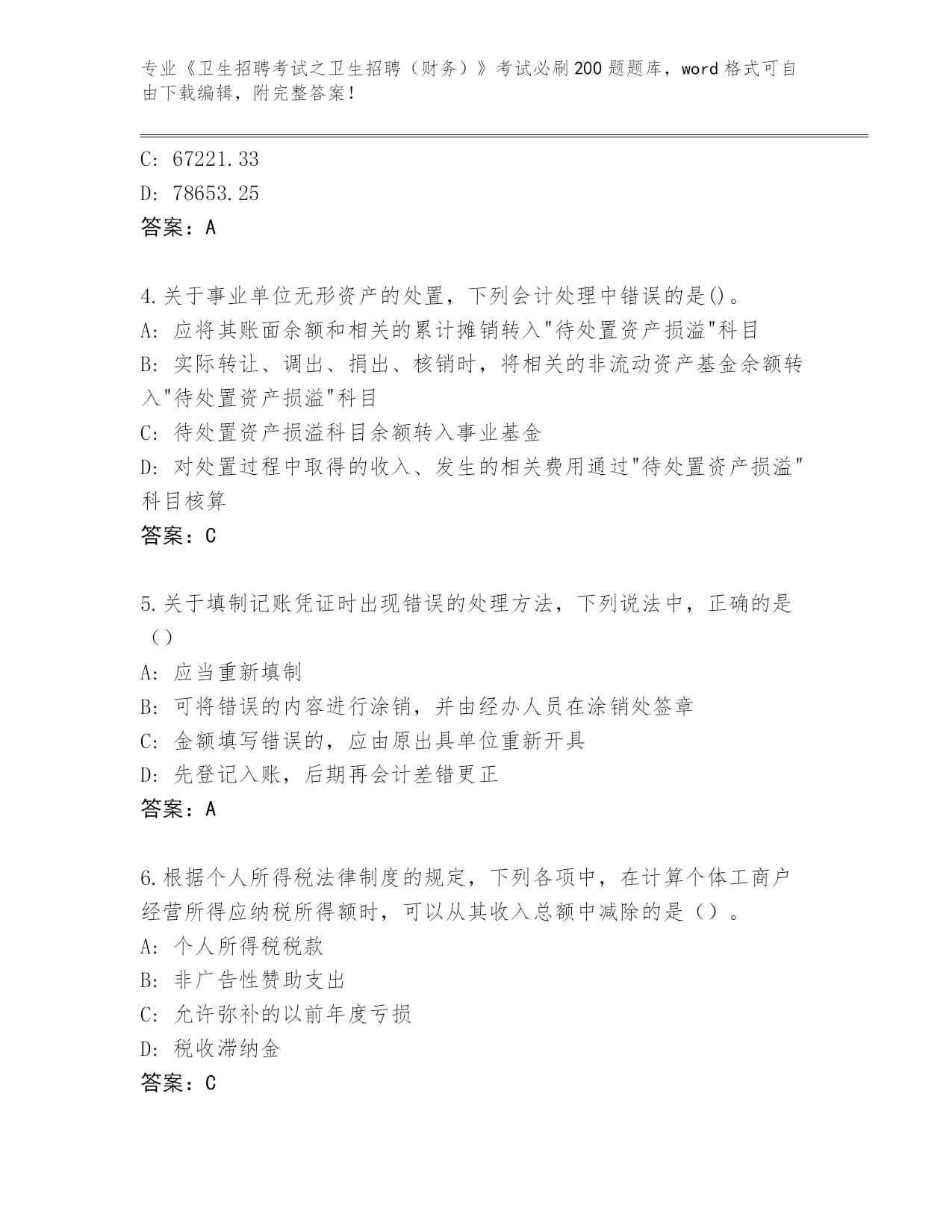 专业《卫生招聘考试之卫生招聘（财务）》考试必刷200题题库，word格式可自由下载编辑，附完整答案！

C: 67221.33
D: 78653.25
答案：A

4.关于事业单位无形资产的处置，下列会计处理中错误的是()。
A: 应将其账面余额和相关的累计摊销转入"待处置资产损溢"科目
B: 实际转让、调出、捐出、核销时，将相关的非流动资产基金余额转入"待处置资产损溢"科目
C: 待处置资产损溢科目余额转入事业基金
D: 对处置过程中取得的收入、发生的相关费用通过"待处置资产损溢"科目核算
答案：C

5.关于填制记账凭证时出现错误的处理方法，下列说法中，正确的是（）
A: 应当重新填制
B: 可将错误的内容进行涂销，并由经办人员在涂销处签章
C: 金额填写错误的，应由原出具单位重新开具
D: 先登记入账，后期再会计差错更正
答案：A

6.根据个人所得税法律制度的规定，下列各项中，在计算个体工商户经营所得应纳税所得额时，可以从其收入总额中减除的是（）。
A: 个人所得税税款
B: 非广告性赞助支出
C: 允许弥补的以前年度亏损
D: 税收滞纳金
答案：C